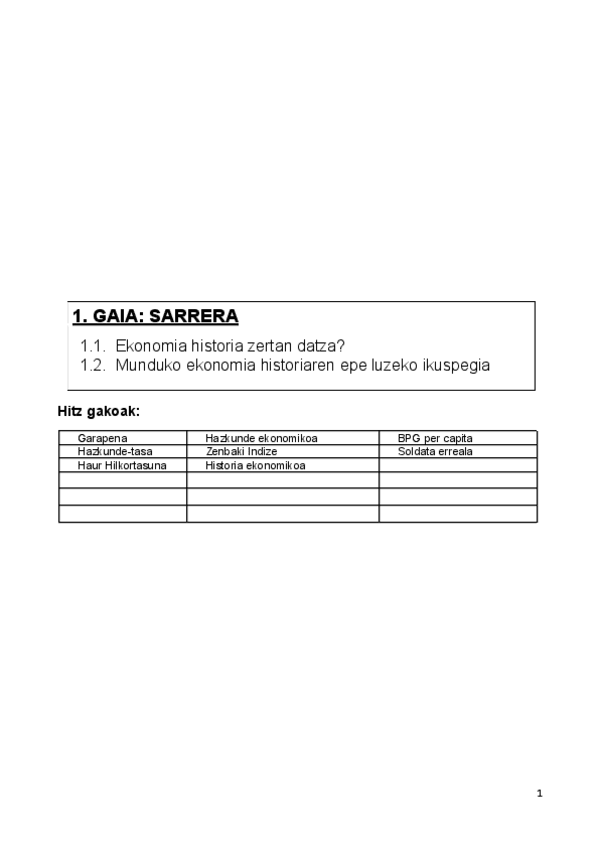 1. GAIA: SARRERA

1.1. Ekonomia historia zertan datza?
1.2. Munduko ekonomia historiaren epe luzeko ikuspegia

Hitz gakoak:

| Garapena | Hazkunde ekonomikoa | BPG per capita |
|---|---|---|
| Hazkunde-tasa | Zenbaki Indize | Soldata erreala |
| Haur Hilkortasuna | Historia ekonomikoa | |
| | | |
| | | |
| | | |

1